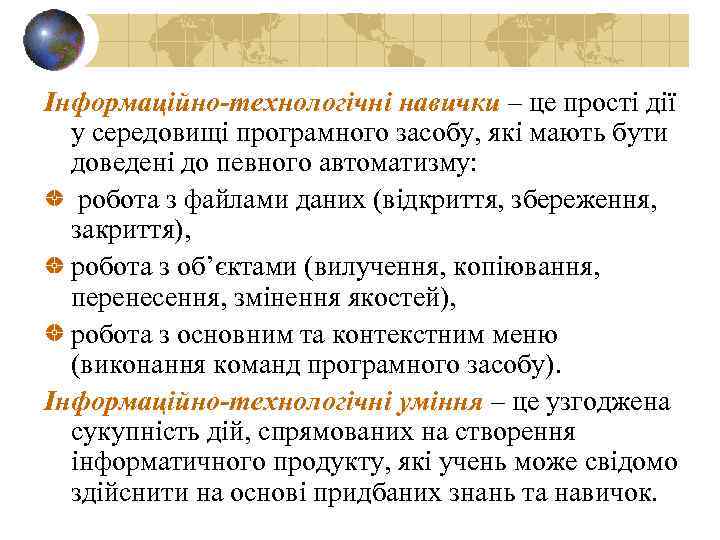 Інформаційно-технологічні навички – це прості дії у середовищі програмного засобу, які мають бути доведені до певного автоматизму:

• робота з файлами даних (відкриття, збереження, закриття),

• робота з об'єктами (вилучення, копіювання, перенесення, змінення якостей),

• робота з основним та контекстним меню (виконання команд програмного засобу).

Інформаційно-технологічні уміння – це узгоджена сукупність дій, спрямованих на створення інформатичного продукту, які учень може свідомо здійснити на основі придбаних знань та навичок.